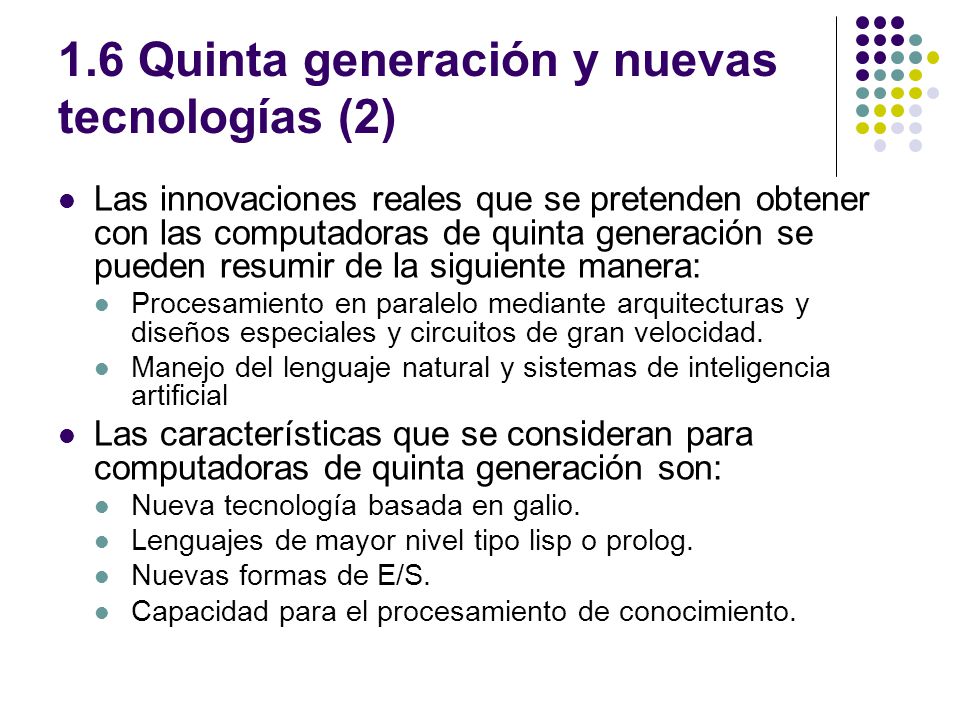 1.6 Quinta generación y nuevas tecnologías (2)

- Las innovaciones reales que se pretenden obtener con las computadoras de quinta generación se pueden resumir de la siguiente manera:
  - Procesamiento en paralelo mediante arquitecturas y diseños especiales y circuitos de gran velocidad.
  - Manejo del lenguaje natural y sistemas de inteligencia artificial
- Las características que se consideran para computadoras de quinta generación son:
  - Nueva tecnología basada en galio.
  - Lenguajes de mayor nivel tipo lisp o prolog.
  - Nuevas formas de E/S.
  - Capacidad para el procesamiento de conocimiento.